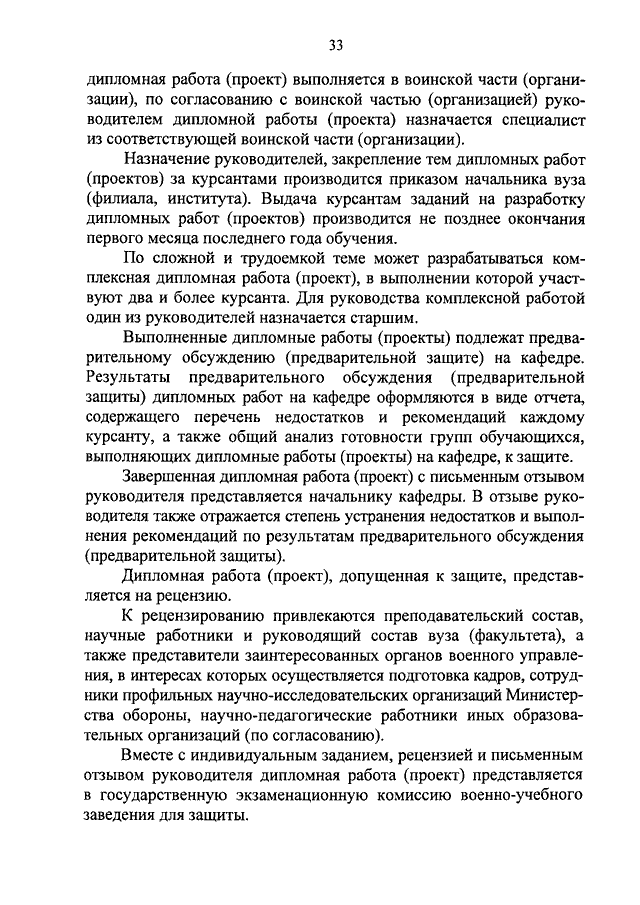 33

дипломная работа (проект) выполняется в воинской части (организации), по согласованию с воинской частью (организацией) руководителем дипломной работы (проекта) назначается специалист из соответствующей воинской части (организации).

Назначение руководителей, закрепление тем дипломных работ (проектов) за курсантами производится приказом начальника вуза (филиала, института). Выдача курсантам заданий на разработку дипломных работ (проектов) производится не позднее окончания первого месяца последнего года обучения.

По сложной и трудоемкой теме может разрабатываться комплексная дипломная работа (проект), в выполнении которой участвуют два и более курсанта. Для руководства комплексной работой один из руководителей назначается старшим.

Выполненные дипломные работы (проекты) подлежат предварительному обсуждению (предварительной защите) на кафедре. Результаты предварительного обсуждения (предварительной защиты) дипломных работ на кафедре оформляются в виде отчета, содержащего перечень недостатков и рекомендаций каждому курсанту, а также общий анализ готовности групп обучающихся, выполняющих дипломные работы (проекты) на кафедре, к защите.

Завершенная дипломная работа (проект) с письменным отзывом руководителя представляется начальнику кафедры. В отзыве руководителя также отражается степень устранения недостатков и выполнения рекомендаций по результатам предварительного обсуждения (предварительной защиты).

Дипломная работа (проект), допущенная к защите, представляется на рецензию.

К рецензированию привлекаются преподавательский состав, научные работники и руководящий состав вуза (факультета), а также представители заинтересованных органов военного управления, в интересах которых осуществляется подготовка кадров, сотрудники профильных научно-исследовательских организаций Министерства обороны, научно-педагогические работники иных образовательных организаций (по согласованию).

Вместе с индивидуальным заданием, рецензией и письменным отзывом руководителя дипломная работа (проект) представляется в государственную экзаменационную комиссию военно-учебного заведения для защиты.